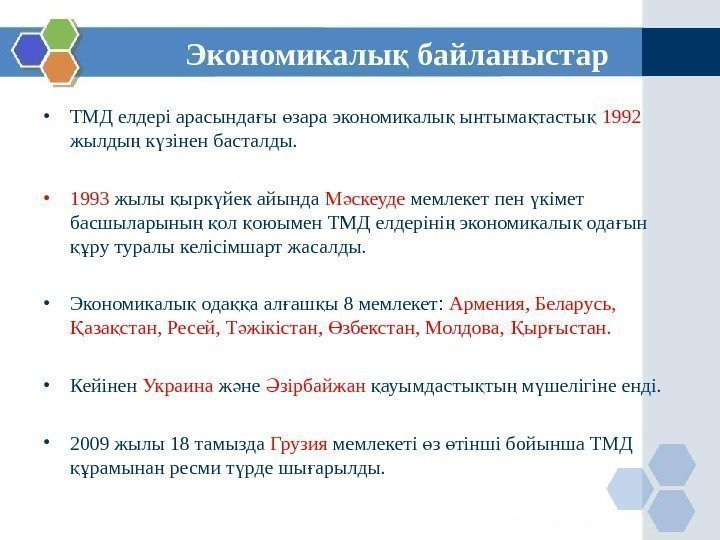 Экономикалық байланыстар

• ТМД елдері арасындағы өзара экономикалық ынтымақтастық 1992 жылдың күзінен басталды.

• 1993 жылы қыркүйек айында Мәскеуде мемлекет пен үкімет басшыларының қол қоюымен ТМД елдерінің экономикалық одағын құру туралы келісімшарт жасалды.

• Экономикалық одаққа алғашқы 8 мемлекет: Армения, Беларусь, Қазақстан, Ресей, Тәжікістан, Өзбекстан, Молдова, Қырғыстан.

• Кейінен Украина және Әзірбайжан қауымдастықтың мүшелігіне енді.

• 2009 жылы 18 тамызда Грузия мемлекеті өз өтінші бойынша ТМД құрамынан ресми түрде шығарылды.